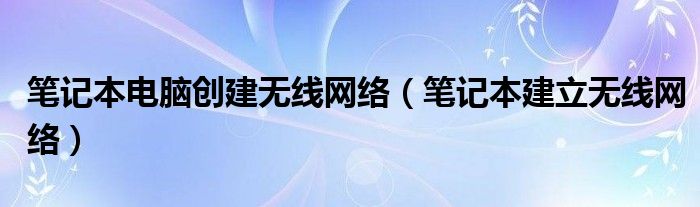 笔记本电脑创建无线网络（笔记本建立无线网络）